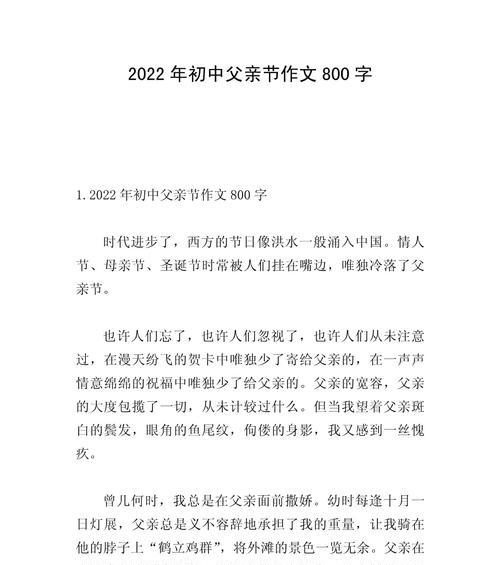 2022 年初中父亲节作文 800 字

1.2022 年初中父亲节作文 800 字

时代进步了，西方的节日像洪水一般涌入中国。情人节、母亲节、圣诞节时常被人们挂在嘴边，唯独冷落了父亲节。

也许人们忘了，也许人们忽视了，也许人们从未注意过，在漫天纷飞的贺卡中唯独少了寄给父亲的，在一声声情意绵绵的祝福中唯独少了给父亲的。父亲的宽容，父亲的大度包揽了一切，从未计较过什么。但当我望着父亲斑白的鬓发，眼角的鱼尾纹，佝偻的身影，我又感到一丝愧疚。

曾几何时，我总是在父亲面前撒娇。幼时每逢十月一日灯展，父亲总是义不容辞地承担了我的重量，让我骑在他的脖子上“鹤立鸡群”，将外滩的景色一览无余。父亲在